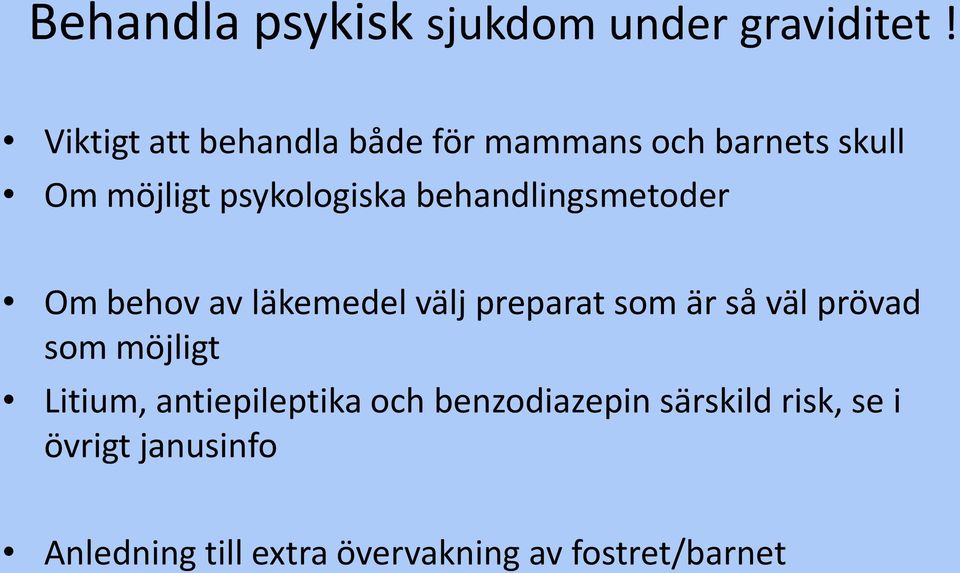 Behandla psykisk sjukdom under graviditet !

• Viktigt att behandla både för mammans och barnets skull
• Om möjligt psykologiska behandlingsmetoder

• Om behov av läkemedel välj preparat som är så väl prövad som möjligt
• Litium, antiepileptika och benzodiazepin särskild risk, se i övrigt janusinfo

• Anledning till extra övervakning av fostret/barnet